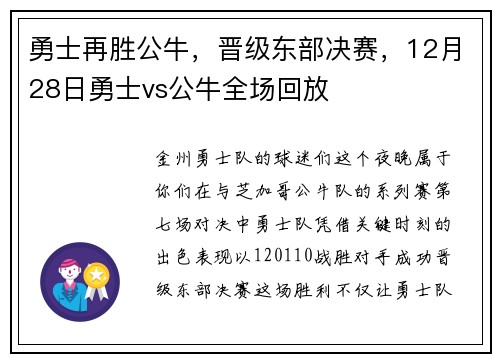 勇士再胜公牛，晋级东部决赛，12月28日勇士vs公牛全场回放

金州勇士队的球迷们这个夜晚属于你们在与芝加哥公牛队的系列赛第七场对决中勇士队凭借关键时刻的出色表现以120110战胜对手成功晋级东部决赛这场胜利不仅让勇士队